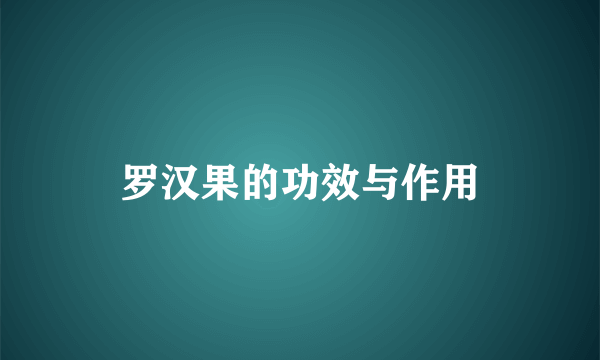 罗汉果的功效与作用